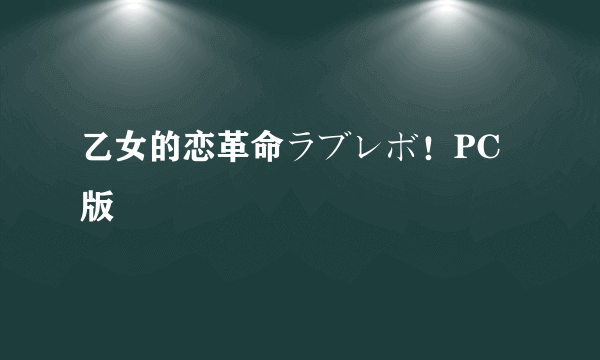 乙女的恋革命ラブレボ！PC版